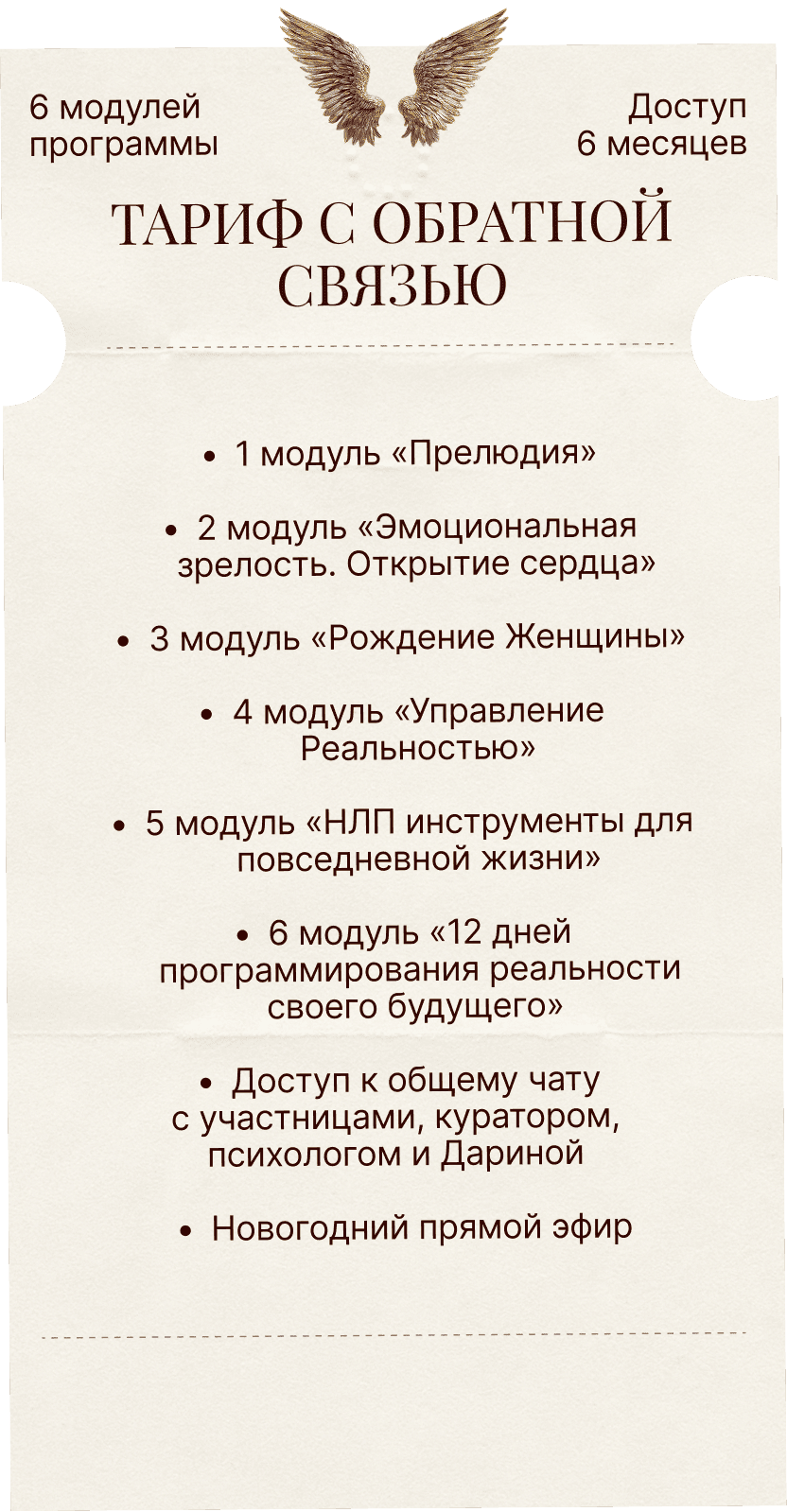 6 модулей программы

Доступ 6 месяцев

ТАРИФ С ОБРАТНОЙ СВЯЗЬЮ

• 1 модуль «Прелюдия»

• 2 модуль «Эмоциональная зрелость. Открытие сердца»

• 3 модуль «Рождение Женщины»

• 4 модуль «Управление Реальностью»

• 5 модуль «НЛП инструменты для повседневной жизни»

• 6 модуль «12 дней программирования реальности своего будущего»

• Доступ к общему чату с участницами, куратором, психологом и Дариной

• Новогодний прямой эфир